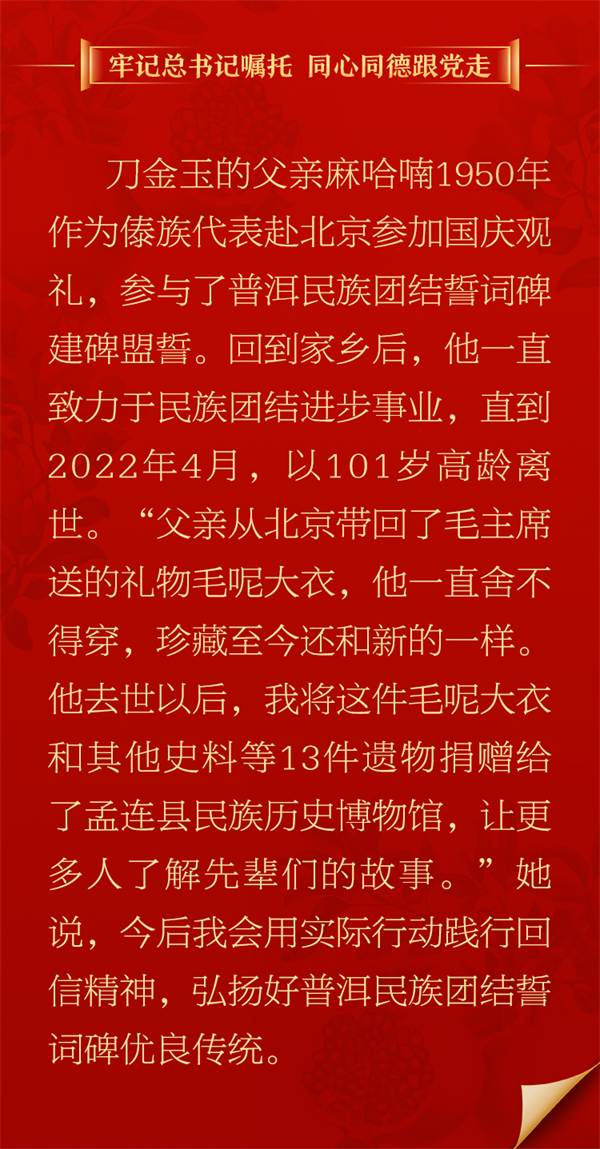 牢记总书记嘱托 同心同德跟党走

刀金玉的父亲麻哈喃1950年作为傣族代表赴北京参加国庆观礼，参与了普洱民族团结誓词碑建碑盟誓。回到家乡后，他一直致力于民族团结进步事业，直到2022年4月，以101岁高龄离世。“父亲从北京带回了毛主席送的礼物毛呢大衣，他一直舍不得穿，珍藏至今还和新的一样。他去世以后，我将这件毛呢大衣和其他史料等13件遗物捐赠给了孟连县民族历史博物馆，让更多人了解先辈们的故事。”她说，今后我会用实际行动践行回信精神，弘扬好普洱民族团结誓词碑优良传统。